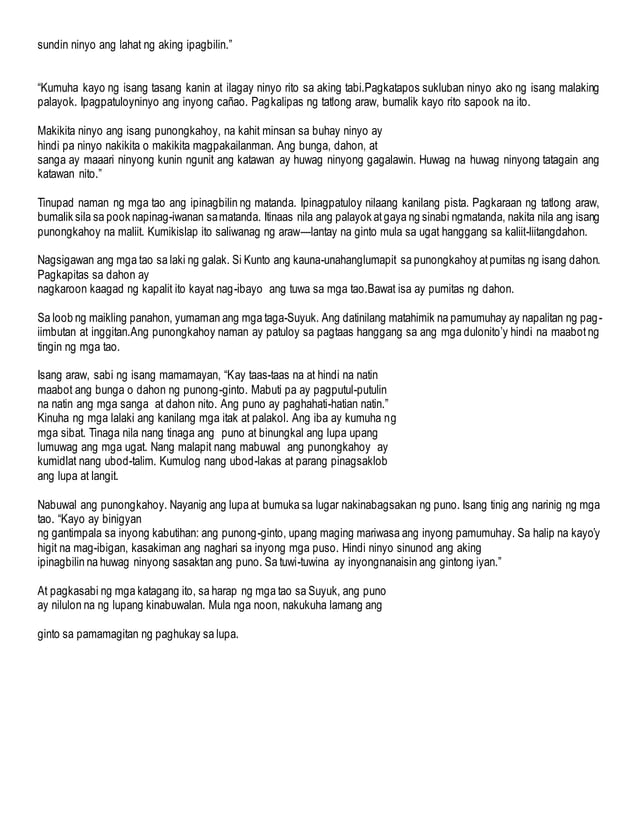 sundin ninyo ang lahat ng aking ipagbilin."

"Kumuha kayo ng isang tasang kanin at ilagay ninyo rito sa aking tabi.Pagkatapos sukluban ninyo ako ng isang malaking palayok. Ipagpatuloyninyo ang inyong cañao. Pagkalipas ng tatlong araw, bumalik kayo rito sapook na ito.

Makikita ninyo ang isang punongkahoy, na kahit minsan sa buhay ninyo ay hindi pa ninyo nakikita o makikita magpakailanman. Ang bunga, dahon, at sanga ay maaari ninyong kunin ngunit ang katawan ay huwag ninyong gagalawin. Huwag na huwag ninyong tatagain ang katawan nito."

Tinupad naman ng mga tao ang ipinagbilin ng matanda. Ipinagpatuloy nilaang kanilang pista. Pagkaraan ng tatlong araw, bumalik sila sa pook napinag-iwanan sa matanda. Itinaas nila ang palayok at gaya ng sinabi ngmatanda, nakita nila ang isang punongkahoy na maliit. Kumikislap ito saliwanag ng araw—lantay na ginto mula sa ugat hanggang sa kaliit-liitangdahon.

Nagsigawan ang mga tao sa laki ng galak. Si Kunto ang kauna-unahanglumapit sa punongkahoy at pumitas ng isang dahon. Pagkapitas sa dahon ay nagkaroon kaagad ng kapalit ito kayat nag-ibayo ang tuwa sa mga tao.Bawat isa ay pumitas ng dahon.

Sa loob ng maikling panahon, yumaman ang mga taga-Suyuk. Ang datinilang matahimik na pamumuhay ay napalitan ng pag-iimbutan at inggitan.Ang punongkahoy naman ay patuloy sa pagtaas hanggang sa ang mga dulonito'y hindi na maabot ng tingin ng mga tao.

Isang araw, sabi ng isang mamamayan, "Kay taas-taas na at hindi na natin maabot ang bunga o dahon ng punong-ginto. Mabuti pa ay pagputul-putulin na natin ang mga sanga at dahon nito. Ang puno ay paghahati-hatian natin." Kinuha ng mga lalaki ang kanilang mga itak at palakol. Ang iba ay kumuha ng mga sibat. Tinaga nila nang tinaga ang puno at binungkal ang lupa upang lumuwag ang mga ugat. Nang malapit nang mabuwal ang punongkahoy ay kumidlat nang ubod-talim. Kumulog nang ubod-lakas at parang pinagsaklob ang lupa at langit.

Nabuwal ang punongkahoy. Nayanig ang lupa at bumuka sa lugar nakinabagsakan ng puno. Isang tinig ang narinig ng mga tao. "Kayo ay binigyan ng gantimpala sa inyong kabutihan: ang punong-ginto, upang maging mariwasa ang inyong pamumuhay. Sa halip na kayo'y higit na mag-ibigan, kasakiman ang naghari sa inyong mga puso. Hindi ninyo sinunod ang aking ipinagbilin na huwag ninyong sasaktan ang puno. Sa tuwi-tuwina ay inyongnanaisin ang gintong iyan."

At pagkasabi ng mga katagang ito, sa harap ng mga tao sa Suyuk, ang puno ay nilulon na ng lupang kinabuwalan. Mula nga noon, nakukuha lamang ang

ginto sa pamamagitan ng paghukay sa lupa.